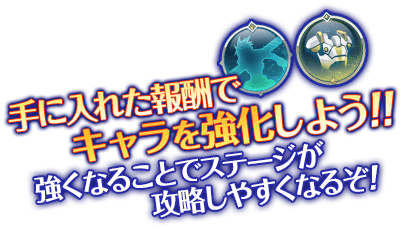 手に入れた報酬で
キャラを強化しよう!!
強くなることでステージが
攻略しやすくなるぞ!